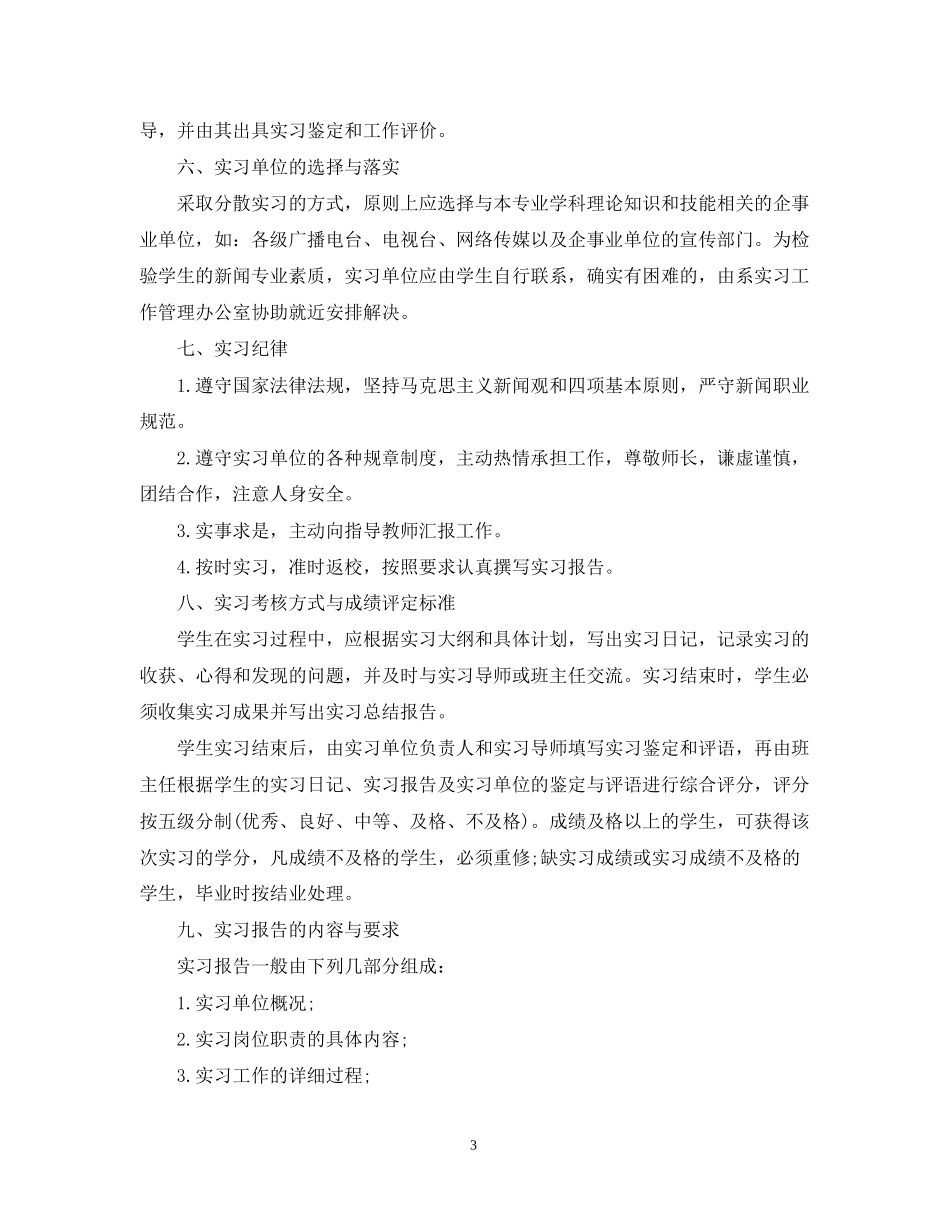 导，并由其出具实习鉴定和工作评价。

六、实习单位的选择与落实

采取分散实习的方式，原则上应选择与本专业学科理论知识和技能相关的企事业单位，如：各级广播电台、电视台、网络传媒以及企事业单位的宣传部门。为检验学生的新闻专业素质，实习单位应由学生自行联系，确实有困难的，由系实习工作管理办公室协助就近安排解决。

七、实习纪律

1.遵守国家法律法规，坚持马克思主义新闻观和四项基本原则，严守新闻职业规范。

2.遵守实习单位的各种规章制度，主动热情承担工作，尊敬师长，谦虚谨慎，团结合作，注意人身安全。

3.实事求是，主动向指导教师汇报工作。

4.按时实习，准时返校，按照要求认真撰写实习报告。

八、实习考核方式与成绩评定标准

学生在实习过程中，应根据实习大纲和具体计划，写出实习日记，记录实习的收获、心得和发现的问题，并及时与实习导师或班主任交流。实习结束时，学生必须收集实习成果并写出实习总结报告。

学生实习结束后，由实习单位负责人和实习导师填写实习鉴定和评语，再由班主任根据学生的实习日记、实习报告及实习单位的鉴定与评语进行综合评分，评分按五级分制(优秀、良好、中等、及格、不及格)。成绩及格以上的学生，可获得该次实习的学分，凡成绩不及格的学生，必须重修;缺实习成绩或实习成绩不及格的学生，毕业时按结业处理。

九、实习报告的内容与要求

实习报告一般由下列几部分组成：

1.实习单位概况;

2.实习岗位职责的具体内容;

3.实习工作的详细过程;

3